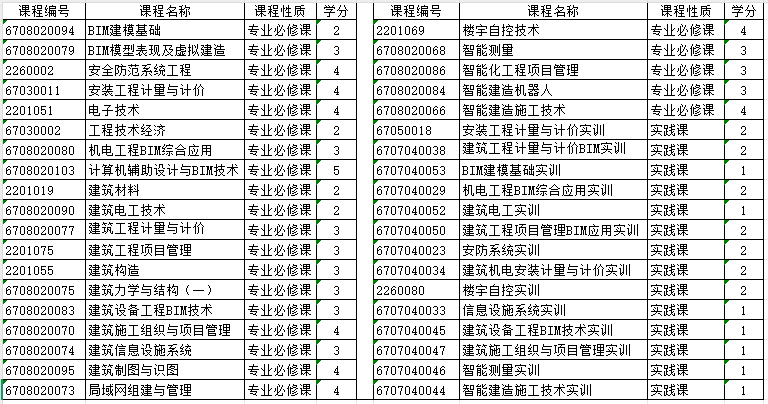 | 课程编号 | 课程名称 | 课程性质 | 学分 |
|---|---|---|---|
| 6708020094 | BIM建模基础 | 专业必修课 | 2 |
| 6708020079 | BIM模型表现及虚拟建造 | 专业必修课 | 3 |
| 2260002 | 安全防范系统工程 | 专业必修课 | 4 |
| 67030011 | 安装工程计量与计价 | 专业必修课 | 4 |
| 2201051 | 电子技术 | 专业必修课 | 4 |
| 67030002 | 工程技术经济 | 专业必修课 | 2 |
| 6708020080 | 机电工程BIM综合应用 | 专业必修课 | 3 |
| 6708020103 | 计算机辅助设计与BIM技术 | 专业必修课 | 5 |
| 2201019 | 建筑材料 | 专业必修课 | 2 |
| 6708020090 | 建筑电工技术 | 专业必修课 | 2 |
| 6708020077 | 建筑工程计量与计价 | 专业必修课 | 3 |
| 2201075 | 建筑工程项目管理 | 专业必修课 | 3 |
| 2201055 | 建筑构造 | 专业必修课 | 3 |
| 6708020075 | 建筑力学与结构（一） | 专业必修课 | 3 |
| 6708020083 | 建筑设备工程BIM技术 | 专业必修课 | 3 |
| 6708020070 | 建筑施工组织与项目管理 | 专业必修课 | 4 |
| 6708020074 | 建筑信息设施系统 | 专业必修课 | 3 |
| 6708020095 | 建筑制图与识图 | 专业必修课 | 4 |
| 6708020073 | 局域网组建与管理 | 专业必修课 | 4 |

| 课程编号 | 课程名称 | 课程性质 | 学分 |
|---|---|---|---|
| 2201069 | 楼宇自控技术 | 专业必修课 | 4 |
| 6708020068 | 智能测量 | 专业必修课 | 3 |
| 6708020086 | 智能化工程项目管理 | 专业必修课 | 3 |
| 6708020084 | 智能建造机器人 | 专业必修课 | 3 |
| 6708020066 | 智能建造施工技术 | 专业必修课 | 4 |
| 67050018 | 安装工程计量与计价实训 | 实践课 | 2 |
| 6707040038 | 建筑工程计量与计价BIM实训 | 实践课 | 2 |
| 6707040053 | BIM建模基础实训 | 实践课 | 1 |
| 6707040029 | 机电工程BIM综合应用实训 | 实践课 | 2 |
| 6707040052 | 建筑电工实训 | 实践课 | 1 |
| 6707040050 | 建筑工程项目管理BIM应用实训 | 实践课 | 2 |
| 6707040023 | 安防系统实训 | 实践课 | 2 |
| 6707040034 | 建筑机电安装计量与计价实训 | 实践课 | 2 |
| 2260080 | 楼宇自控实训 | 实践课 | 2 |
| 6707040033 | 信息设施系统实训 | 实践课 | 1 |
| 6707040045 | 建筑设备工程BIM技术实训 | 实践课 | 1 |
| 6707040047 | 建筑施工组织与项目管理实训 | 实践课 | 1 |
| 6707040046 | 智能测量实训 | 实践课 | 1 |
| 6707040044 | 智能建造施工技术实训 | 实践课 | 1 |